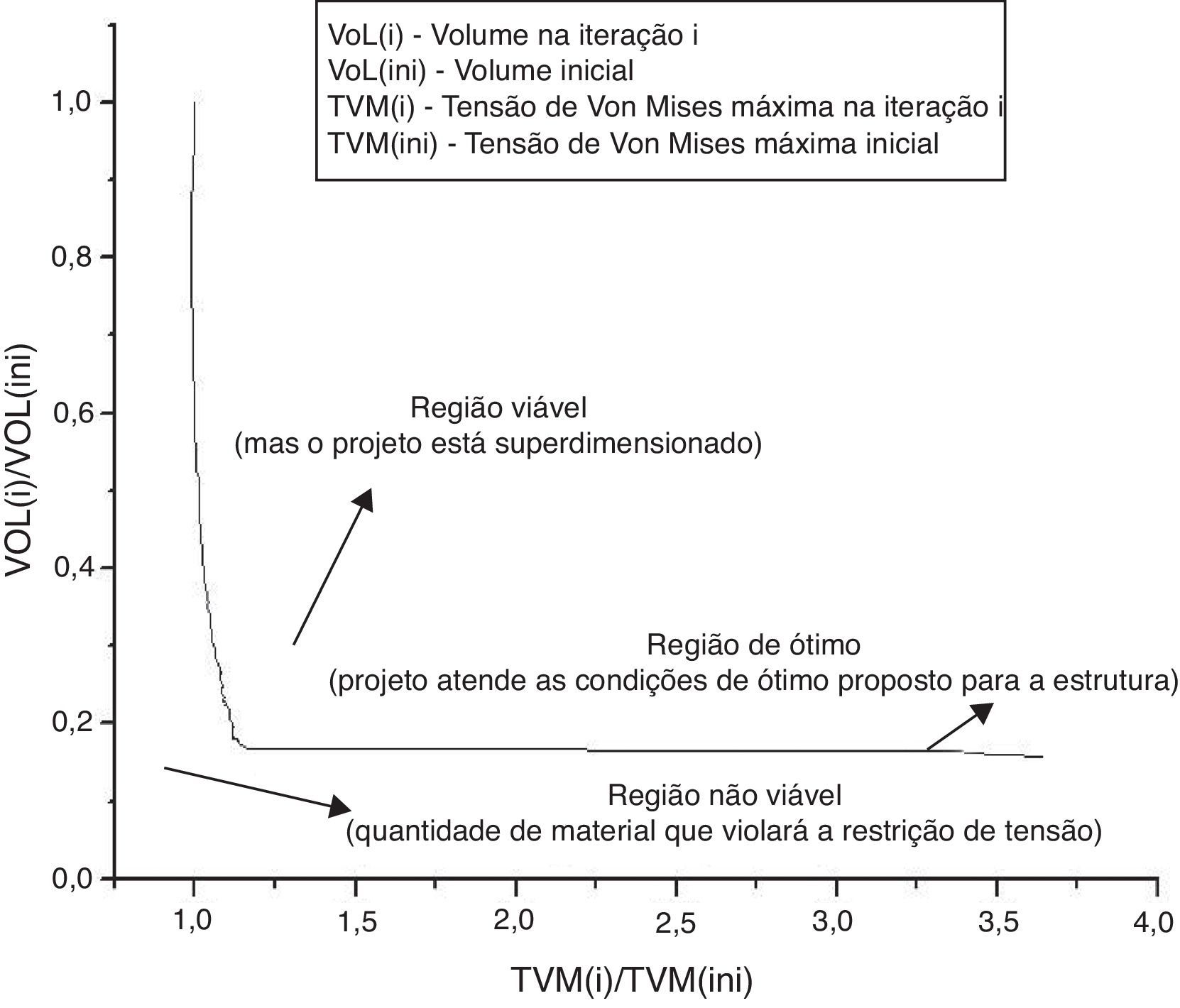 VoL(i) - Volume na iteração i
VoL(ini) - Volume inicial
TVM(i) - Tensão de Von Mises máxima na iteração i
TVM(ini) - Tensão de Von Mises máxima inicial

1,0
0,8
0,6
0,4
0,2
0,0

VOL(i)/VOL(ini)

Região viável
(mas o projeto está superdimensionado)

Região de ótimo
(projeto atende as condições de ótimo proposto para a estrutura)

Região não viável
(quantidade de material que violará a restrição de tensão)

1,0
1,5
2,0
2,5
3,0
3,5
4,0

TVM(i)/TVM(ini)